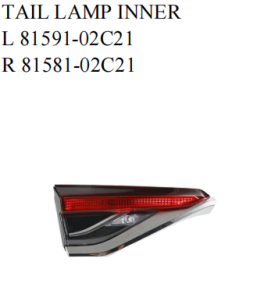 TAIL LAMP INNER
L 81591-02C21
R 81581-02C21